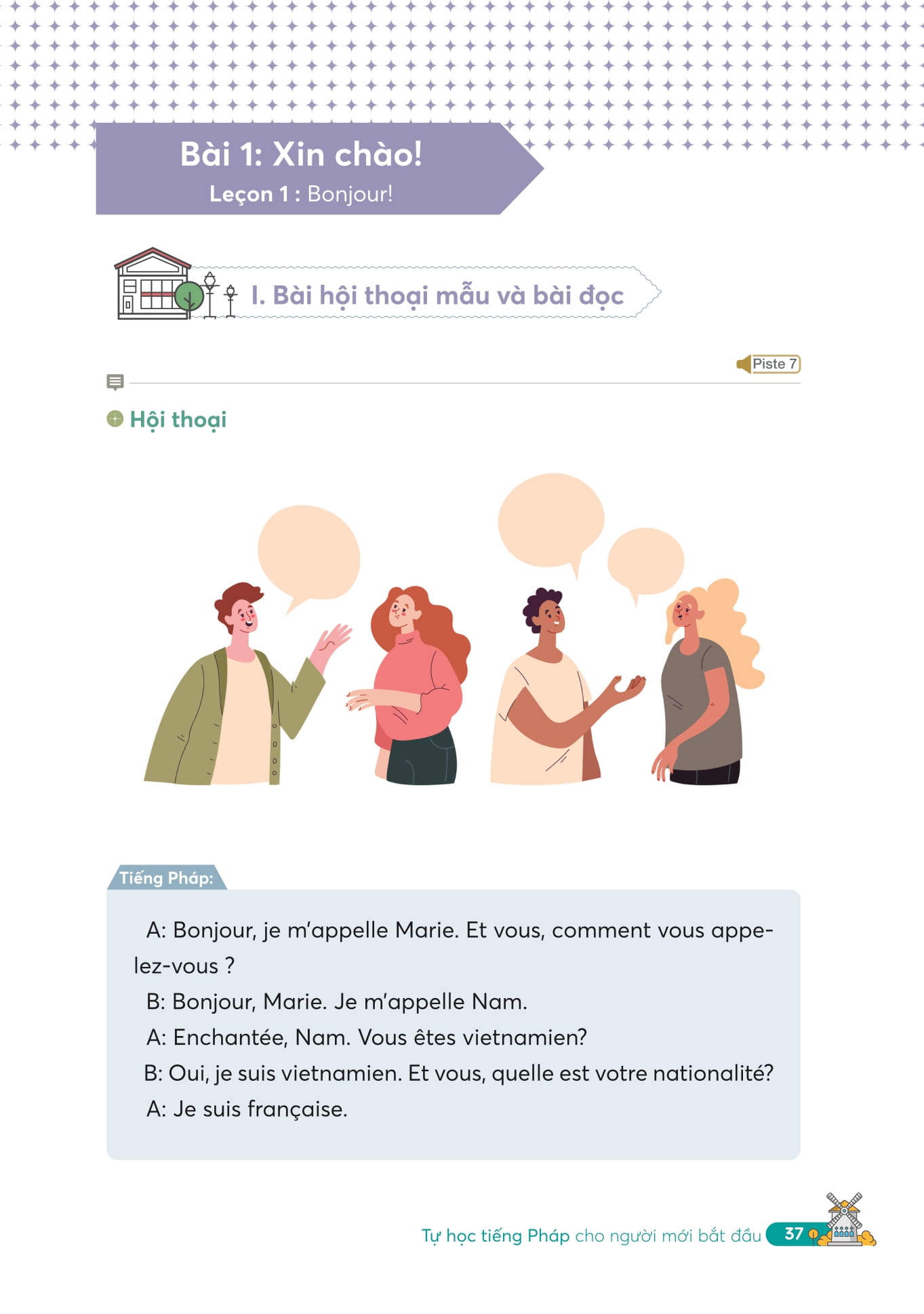 Bài 1: Xin chào!
Leçon 1 : Bonjour!

I. Bài hội thoại mẫu và bài đọc

Piste 7

Hội thoại

Tiếng Pháp:

A: Bonjour, je m'appelle Marie. Et vous, comment vous appelez-vous ?

B: Bonjour, Marie. Je m'appelle Nam.

A: Enchantée, Nam. Vous êtes vietnamien?

B: Oui, je suis vietnamien. Et vous, quelle est votre nationalité?

A: Je suis française.

Tự học tiếng Pháp cho người mới bắt đầu 37